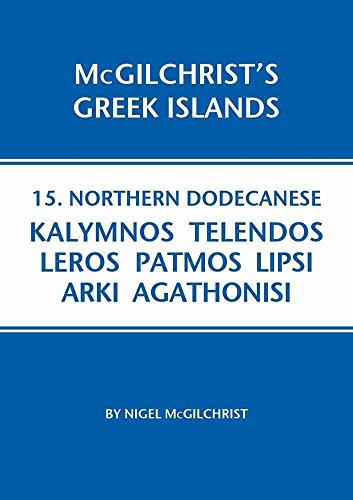 McGILCHRIST'S
GREEK ISLANDS

15. NORTHERN DODECANESE
KALYMNOS TELENDOS
LEROS PATMOS LIPSI
ARKI AGATHONISI

BY NIGEL McGILCHRIST